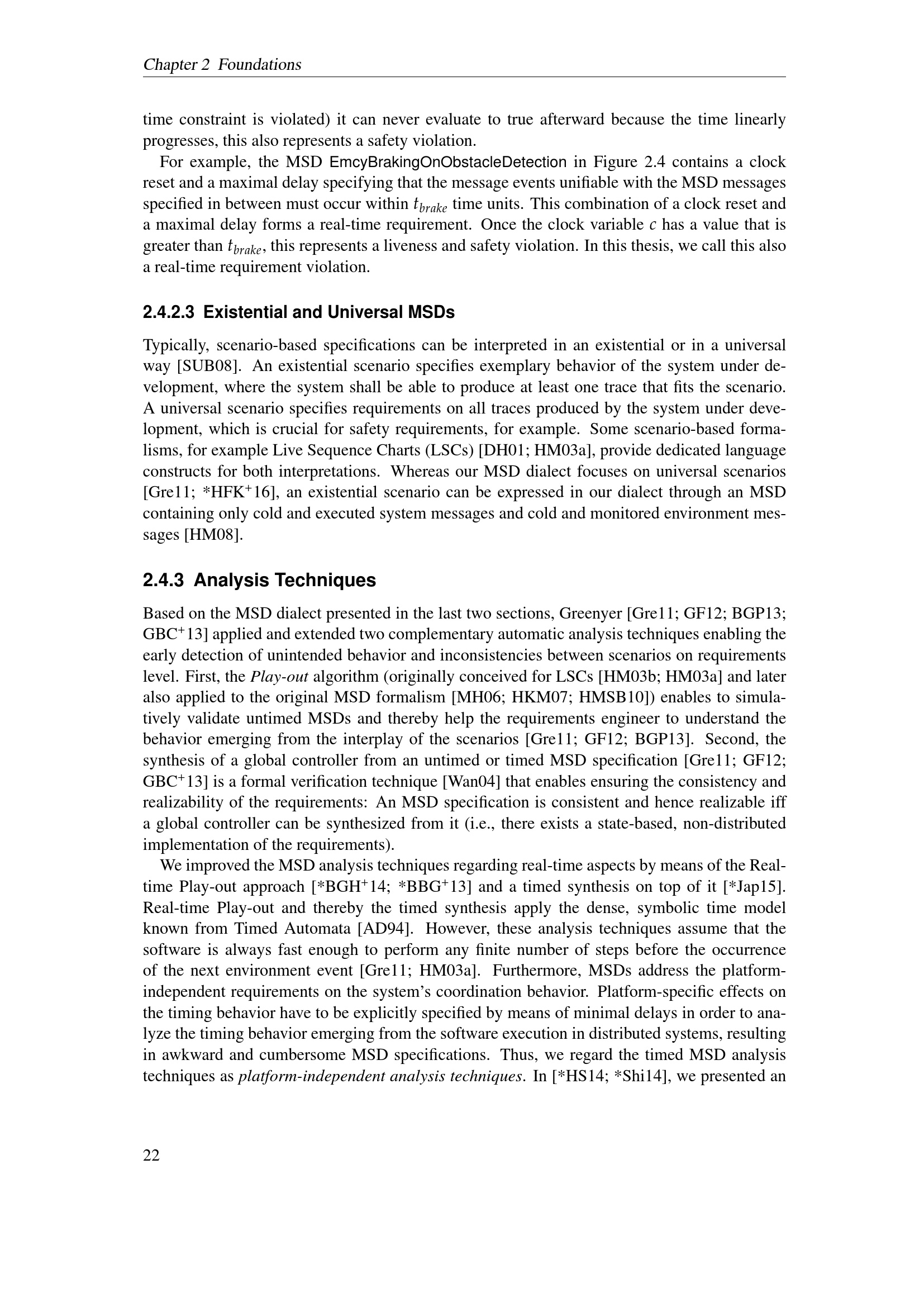 Chapter 2 Foundations

time constraint is violated) it can never evaluate to true afterward because the time linearly progresses, this also represents a safety violation.

For example, the MSD EmcyBrakingOnObstacleDetection in Figure 2.4 contains a clock reset and a maximal delay specifying that the message events unifiable with the MSD messages specified in between must occur within $t_{brake}$ time units. This combination of a clock reset and a maximal delay forms a real-time requirement. Once the clock variable $c$ has a value that is greater than $t_{brake}$, this represents a liveness and safety violation. In this thesis, we call this also a real-time requirement violation.

2.4.2.3 Existential and Universal MSDs

Typically, scenario-based specifications can be interpreted in an existential or in a universal way [SUB08]. An existential scenario specifies exemplary behavior of the system under development, where the system shall be able to produce at least one trace that fits the scenario. A universal scenario specifies requirements on all traces produced by the system under development, which is crucial for safety requirements, for example. Some scenario-based formalisms, for example Live Sequence Charts (LSCs) [DH01; HM03a], provide dedicated language constructs for both interpretations. Whereas our MSD dialect focuses on universal scenarios [Gre11; *HFK$^+$16], an existential scenario can be expressed in our dialect through an MSD containing only cold and executed system messages and cold and monitored environment messages [HM08].

2.4.3 Analysis Techniques

Based on the MSD dialect presented in the last two sections, Greenyer [Gre11; GF12; BGP13; GBC$^+$13] applied and extended two complementary automatic analysis techniques enabling the early detection of unintended behavior and inconsistencies between scenarios on requirements level. First, the Play-out algorithm (originally conceived for LSCs [HM03b; HM03a] and later also applied to the original MSD formalism [MH06; HKM07; HMSB10]) enables to simulatively validate untimed MSDs and thereby help the requirements engineer to understand the behavior emerging from the interplay of the scenarios [Gre11; GF12; BGP13]. Second, the synthesis of a global controller from an untimed or timed MSD specification [Gre11; GF12; GBC$^+$13] is a formal verification technique [Wan04] that enables ensuring the consistency and realizability of the requirements: An MSD specification is consistent and hence realizable iff a global controller can be synthesized from it (i.e., there exists a state-based, non-distributed implementation of the requirements).

We improved the MSD analysis techniques regarding real-time aspects by means of the Real-time Play-out approach [*BGH$^+$14; *BBG$^+$13] and a timed synthesis on top of it [*Jap15]. Real-time Play-out and thereby the timed synthesis apply the dense, symbolic time model known from Timed Automata [AD94]. However, these analysis techniques assume that the software is always fast enough to perform any finite number of steps before the occurrence of the next environment event [Gre11; HM03a]. Furthermore, MSDs address the platform-independent requirements on the system's coordination behavior. Platform-specific effects on the timing behavior have to be explicitly specified by means of minimal delays in order to analyze the timing behavior emerging from the software execution in distributed systems, resulting in awkward and cumbersome MSD specifications. Thus, we regard the timed MSD analysis techniques as platform-independent analysis techniques. In [*HS14; *Shi14], we presented an

22